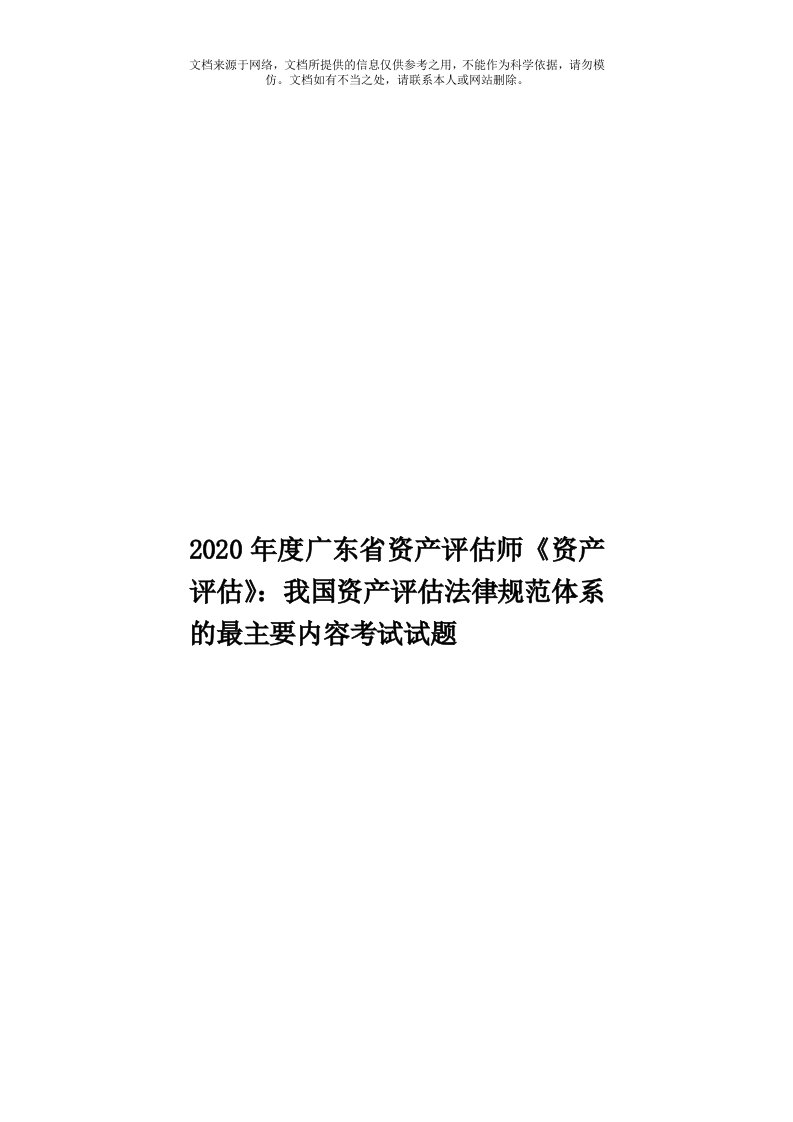 文档来源于网络，文档所提供的信息仅供参考之用，不能作为科学依据，请勿模仿。文档如有不当之处，请联系本人或网站删除。

2020年度广东省资产评估师《资产评估》：我国资产评估法律规范体系的最主要内容考试试题